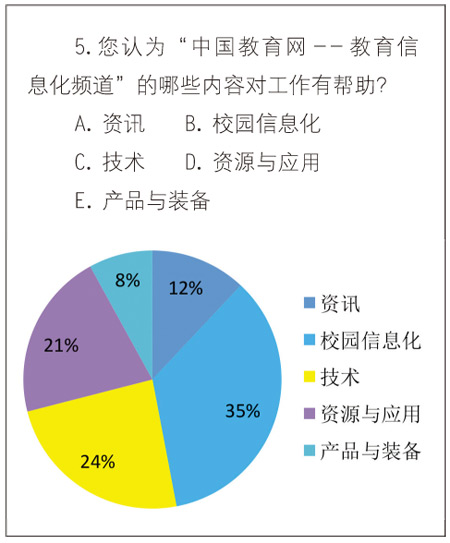 5. 您认为“中国教育网 -- 教育信息化频道”的哪些内容对工作有帮助?

A. 资讯　　B. 校园信息化

C. 技术　　D. 资源与应用

E. 产品与装备

8%

12%

21%

35%

24%

资讯

校园信息化

技术

资源与应用

产品与装备